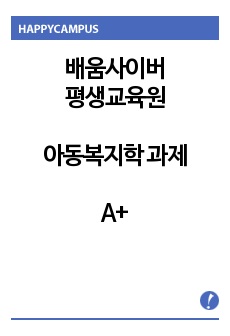 HAPPYCAMPUS

배움사이버
평생교육원

아동복지학 과제

A+